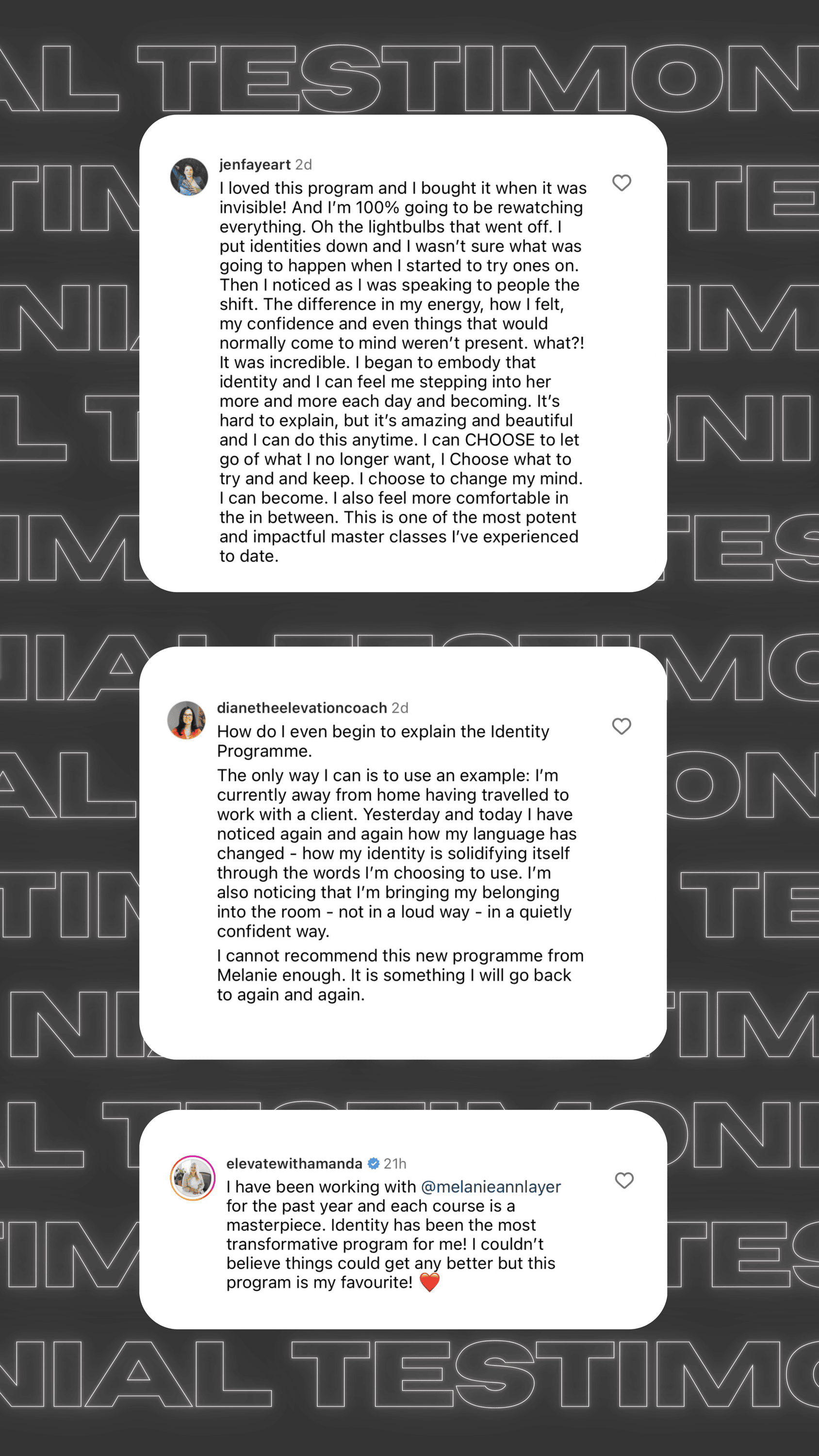 AL TESTIMON

jenfayeart 2d
I loved this program and I bought it when it was invisible! And I'm 100% going to be rewatching everything. Oh the lightbulbs that went off. I put identities down and I wasn't sure what was going to happen when I started to try ones on. Then I noticed as I was speaking to people the shift. The difference in my energy, how I felt, my confidence and even things that would normally come to mind weren't present. what?! It was incredible. I began to embody that identity and I can feel me stepping into her more and more each day and becoming. It's hard to explain, but it's amazing and beautiful and I can do this anytime. I can CHOOSE to let go of what I no longer want, I Choose what to try and and keep. I choose to change my mind. I can become. I also feel more comfortable in the in between. This is one of the most potent and impactful master classes I've experienced to date.

dianetheelevationcoach 2d
How do I even begin to explain the Identity Programme.

The only way I can is to use an example: I'm currently away from home having travelled to work with a client. Yesterday and today I have noticed again and again how my language has changed - how my identity is solidifying itself through the words I'm choosing to use. I'm also noticing that I'm bringing my belonging into the room - not in a loud way - in a quietly confident way.

I cannot recommend this new programme from Melanie enough. It is something I will go back to again and again.

elevatewithamanda 21h
I have been working with @melanieannlayer for the past year and each course is a masterpiece. Identity has been the most transformative program for me! I couldn't believe things could get any better but this program is my favourite! ❤️

NIAL TESTIMO